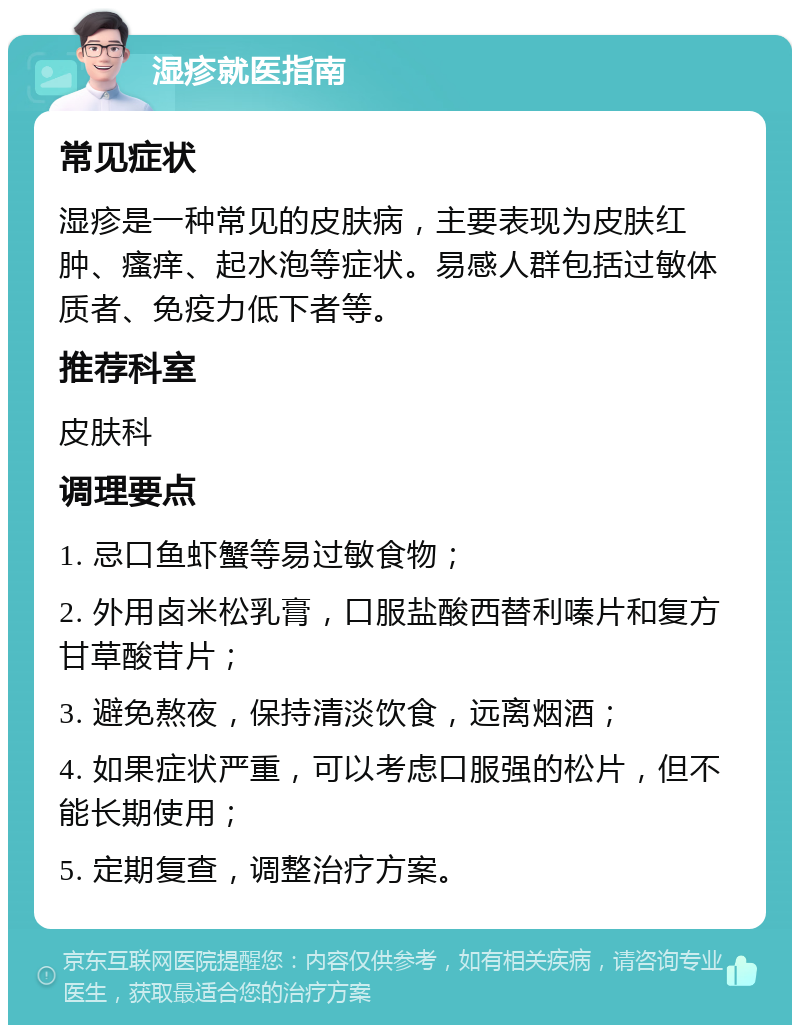 湿疹就医指南

常见症状

湿疹是一种常见的皮肤病，主要表现为皮肤红肿、瘙痒、起水泡等症状。易感人群包括过敏体质者、免疫力低下者等。

推荐科室

皮肤科

调理要点

1. 忌口鱼虾蟹等易过敏食物；

2. 外用卤米松乳膏，口服盐酸西替利嗪片和复方甘草酸苷片；

3. 避免熬夜，保持清淡饮食，远离烟酒；

4. 如果症状严重，可以考虑口服强的松片，但不能长期使用；

5. 定期复查，调整治疗方案。

京东互联网医院提醒您：内容仅供参考，如有相关疾病，请咨询专业医生，获取最适合您的治疗方案